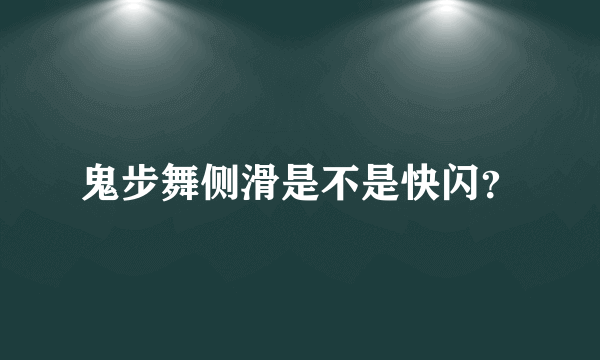 鬼步舞侧滑是不是快闪?